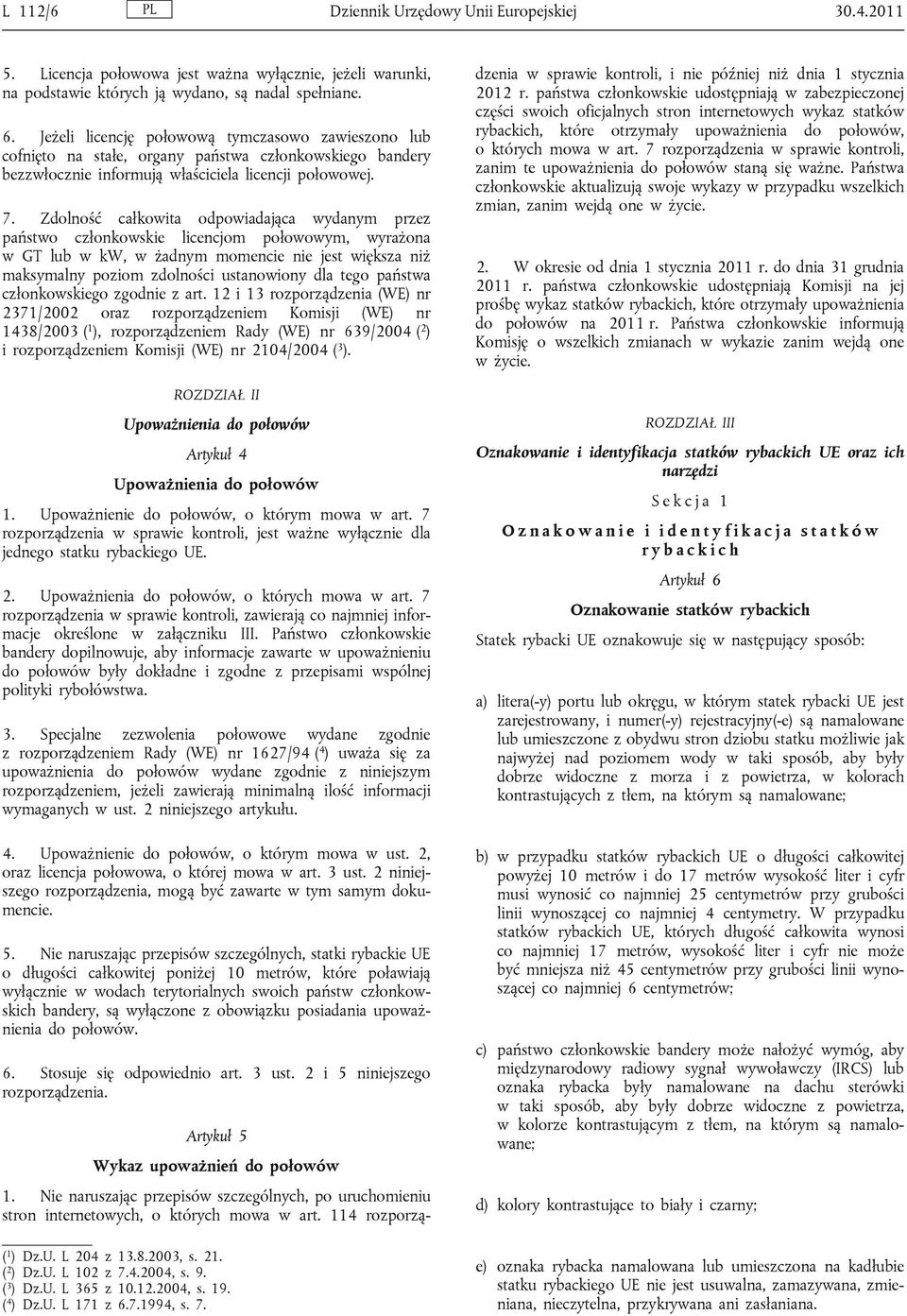 L 112/6 PL Dziennik Urzędowy Unii Europejskiej 30.4.2011

5. Licencja połowowa jest ważna wyłącznie, jeżeli warunki, na podstawie których ją wydano, są nadal spełniane.

6. Jeżeli licencję połowową tymczasowo zawieszono lub cofnięto na stałe, organy państwa członkowskiego bandery bezzwłocznie informują właściciela licencji połowowej.

7. Zdolność całkowita odpowiadająca wydanym przez państwo członkowskie licencjom połowowym, wyrażona w GT lub w kW, w żadnym momencie nie jest większa niż maksymalny poziom zdolności ustanowiony dla tego państwa członkowskiego zgodnie z art. 12 i 13 rozporządzenia (WE) nr 2371/2002 oraz rozporządzeniem Komisji (WE) nr 1438/2003 ($^1$), rozporządzeniem Rady (WE) nr 639/2004 ($^2$) i rozporządzeniem Komisji (WE) nr 2104/2004 ($^3$).

ROZDZIAŁ II

Upoważnienia do połowów

Artykuł 4

Upoważnienia do połowów

1. Upoważnienie do połowów, o którym mowa w art. 7 rozporządzenia w sprawie kontroli, jest ważne wyłącznie dla jednego statku rybackiego UE.

2. Upoważnienia do połowów, o których mowa w art. 7 rozporządzenia w sprawie kontroli, zawierają co najmniej informacje określone w załączniku III. Państwo członkowskie bandery dopilnowuje, aby informacje zawarte w upoważnieniu do połowów były dokładne i zgodne z przepisami wspólnej polityki rybołówstwa.

3. Specjalne zezwolenia połowowe wydane zgodnie z rozporządzeniem Rady (WE) nr 1627/94 ($^4$) uważa się za upoważnienia do połowów wydane zgodnie z niniejszym rozporządzeniem, jeżeli zawierają minimalną ilość informacji wymaganych w ust. 2 niniejszego artykułu.

4. Upoważnienie do połowów, o którym mowa w ust. 2, oraz licencja połowowa, o której mowa w art. 3 ust. 2 niniejszego rozporządzenia, mogą być zawarte w tym samym dokumencie.

5. Nie naruszając przepisów szczególnych, statki rybackie UE o długości całkowitej poniżej 10 metrów, które poławiają wyłącznie w wodach terytorialnych swoich państw członkowskich bandery, są wyłączone z obowiązku posiadania upoważnienia do połowów.

6. Stosuje się odpowiednio art. 3 ust. 2 i 5 niniejszego rozporządzenia.

Artykuł 5

Wykaz upoważnień do połowów

1. Nie naruszając przepisów szczególnych, po uruchomieniu stron internetowych, o których mowa w art. 114 rozporządzenia w sprawie kontroli, i nie później niż dnia 1 stycznia 2012 r. państwa członkowskie udostępniają w zabezpieczonej części swoich oficjalnych stron internetowych wykaz statków rybackich, które otrzymały upoważnienia do połowów, o których mowa w art. 7 rozporządzenia w sprawie kontroli, zanim te upoważnienia do połowów staną się ważne. Państwa członkowskie aktualizują swoje wykazy w przypadku wszelkich zmian, zanim wejdą one w życie.

2. W okresie od dnia 1 stycznia 2011 r. do dnia 31 grudnia 2011 r. państwa członkowskie udostępniają Komisji na jej prośbę wykaz statków rybackich, które otrzymały upoważnienia do połowów na 2011 r. Państwa członkowskie informują Komisję o wszelkich zmianach w wykazie zanim wejdą one w życie.

ROZDZIAŁ III

Oznakowanie i identyfikacja statków rybackich UE oraz ich narzędzi

Sekcja 1

Oznakowanie i identyfikacja statków rybackich

Artykuł 6

Oznakowanie statków rybackich

Statek rybacki UE oznakowuje się w następujący sposób:

a) litera(-y) portu lub okręgu, w którym statek rybacki UE jest zarejestrowany, i numer(-y) rejestracyjny(-e) są namalowane lub umieszczone z obydwu stron dziobu statku możliwie jak najwyżej nad poziomem wody w taki sposób, aby były dobrze widoczne z morza i z powietrza, w kolorach kontrastujących z tłem, na którym są namalowane;

b) w przypadku statków rybackich UE o długości całkowitej powyżej 10 metrów i do 17 metrów wysokość liter i cyfr musi wynosić co najmniej 25 centymetrów przy grubości linii wynoszącej co najmniej 4 centymetry. W przypadku statków rybackich UE, których długość całkowita wynosi co najmniej 17 metrów, wysokość liter i cyfr nie może być mniejsza niż 45 centymetrów przy grubości linii wynoszącej co najmniej 6 centymetrów;

c) państwo członkowskie bandery może nałożyć wymóg, aby międzynarodowy radiowy sygnał wywoławczy (IRCS) lub oznaka rybacka były namalowane na dachu sterówki w taki sposób, aby były dobrze widoczne z powietrza, w kolorze kontrastującym z tłem, na którym są namalowane;

d) kolory kontrastujące to biały i czarny;

e) oznaka rybacka namalowana lub umieszczona na kadłubie statku rybackiego UE nie jest usuwalna, zamazywana, zmieniana, nieczytelna, przykrywana ani zasłaniana.

($^1$) Dz.U. L 204 z 13.8.2003, s. 21.
($^2$) Dz.U. L 102 z 7.4.2004, s. 9.
($^3$) Dz.U. L 365 z 10.12.2004, s. 19.
($^4$) Dz.U. L 171 z 6.7.1994, s. 7.